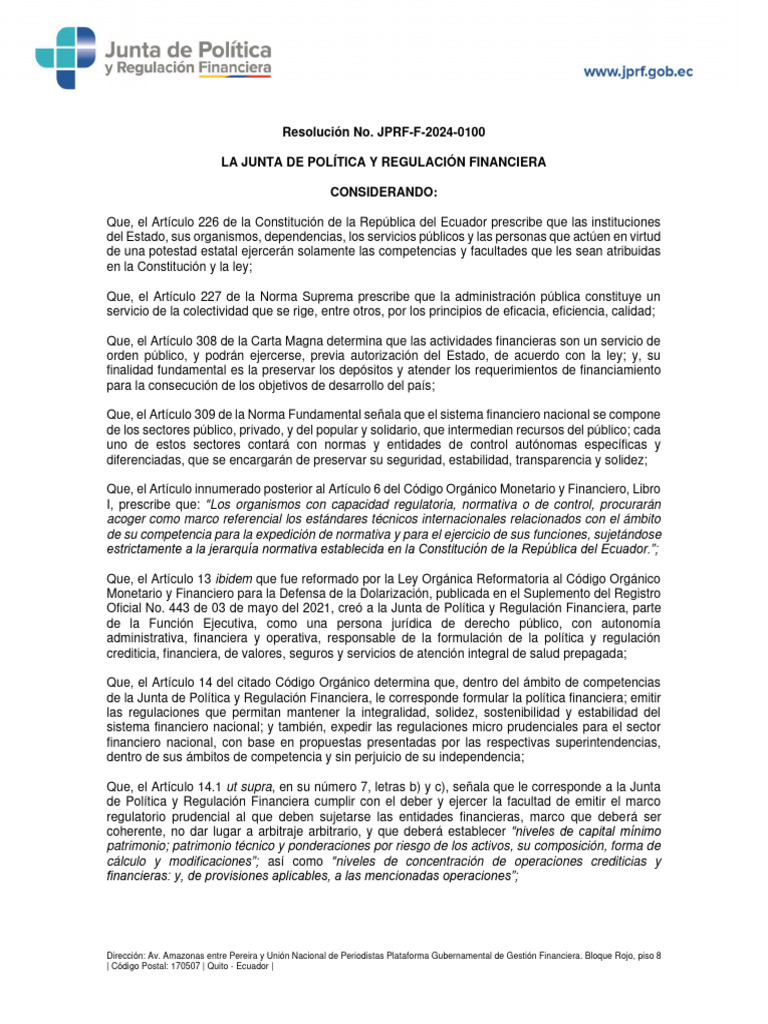 Junta de Política y Regulación Financiera

www.jprf.gob.ec

Resolución No. JPRF-F-2024-0100

LA JUNTA DE POLÍTICA Y REGULACIÓN FINANCIERA

CONSIDERANDO:

Que, el Artículo 226 de la Constitución de la República del Ecuador prescribe que las instituciones del Estado, sus organismos, dependencias, los servicios públicos y las personas que actúen en virtud de una potestad estatal ejercerán solamente las competencias y facultades que les sean atribuidas en la Constitución y la ley;

Que, el Artículo 227 de la Norma Suprema prescribe que la administración pública constituye un servicio de la colectividad que se rige, entre otros, por los principios de eficacia, eficiencia, calidad;

Que, el Artículo 308 de la Carta Magna determina que las actividades financieras son un servicio de orden público, y podrán ejercerse, previa autorización del Estado, de acuerdo con la ley; y, su finalidad fundamental es la preservar los depósitos y atender los requerimientos de financiamiento para la consecución de los objetivos de desarrollo del país;

Que, el Artículo 309 de la Norma Fundamental señala que el sistema financiero nacional se compone de los sectores público, privado, y del popular y solidario, que intermedian recursos del público; cada uno de estos sectores contará con normas y entidades de control autónomas específicas y diferenciadas, que se encargarán de preservar su seguridad, estabilidad, transparencia y solidez;

Que, el Artículo innumerado posterior al Artículo 6 del Código Orgánico Monetario y Financiero, Libro I, prescribe que: "Los organismos con capacidad regulatoria, normativa o de control, procurarán acoger como marco referencial los estándares técnicos internacionales relacionados con el ámbito de su competencia para la expedición de normativa y para el ejercicio de sus funciones, sujetándose estrictamente a la jerarquía normativa establecida en la Constitución de la República del Ecuador.";

Que, el Artículo 13 ibidem que fue reformado por la Ley Orgánica Reformatoria al Código Orgánico Monetario y Financiero para la Defensa de la Dolarización, publicada en el Suplemento del Registro Oficial No. 443 de 03 de mayo del 2021, creó a la Junta de Política y Regulación Financiera, parte de la Función Ejecutiva, como una persona jurídica de derecho público, con autonomía administrativa, financiera y operativa, responsable de la formulación de la política y regulación crediticia, financiera, de valores, seguros y servicios de atención integral de salud prepagada;

Que, el Artículo 14 del citado Código Orgánico determina que, dentro del ámbito de competencias de la Junta de Política y Regulación Financiera, le corresponde formular la política financiera; emitir las regulaciones que permitan mantener la integralidad, solidez, sostenibilidad y estabilidad del sistema financiero nacional; y también, expedir las regulaciones micro prudenciales para el sector financiero nacional, con base en propuestas presentadas por las respectivas superintendencias, dentro de sus ámbitos de competencia y sin perjuicio de su independencia;

Que, el Artículo 14.1 ut supra, en su número 7, letras b) y c), señala que le corresponde a la Junta de Política y Regulación Financiera cumplir con el deber y ejercer la facultad de emitir el marco regulatorio prudencial al que deben sujetarse las entidades financieras, marco que deberá ser coherente, no dar lugar a arbitraje arbitrario, y que deberá establecer "niveles de capital mínimo patrimonio; patrimonio técnico y ponderaciones por riesgo de los activos, su composición, forma de cálculo y modificaciones"; así como "niveles de concentración de operaciones crediticias y financieras: y, de provisiones aplicables, a las mencionadas operaciones";

Dirección: Av. Amazonas entre Pereira y Unión Nacional de Periodistas Plataforma Gubernamental de Gestión Financiera. Bloque Rojo, piso 8 | Código Postal: 170507 | Quito - Ecuador |